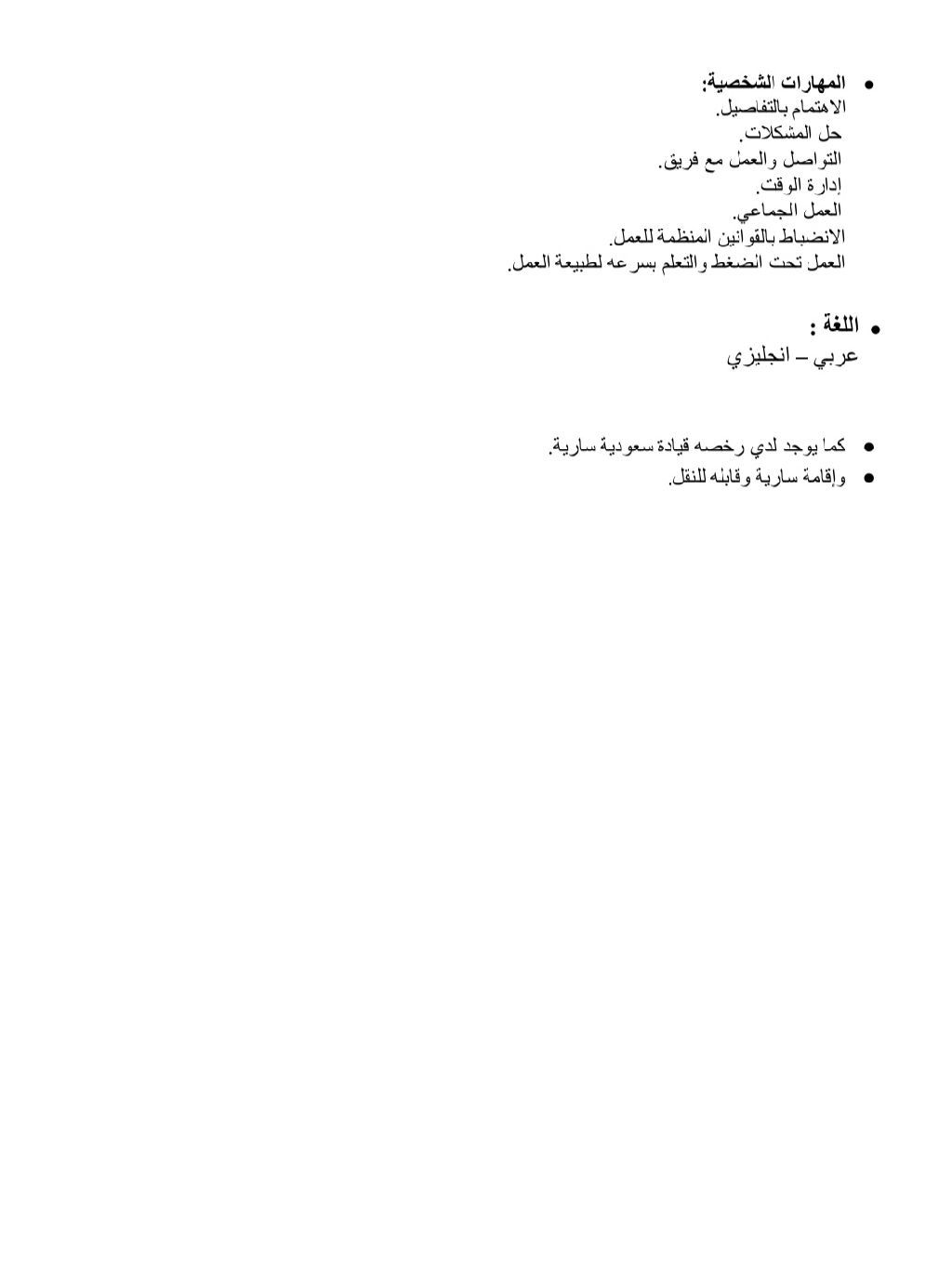 • المهارات الشخصية:
الاهتمام بالتفاصيل.
حل المشكلات.
التواصل والعمل مع فريق.
إدارة الوقت.
العمل الجماعي.
الانضباط بالقوانين المنظمة للعمل.
العمل تحت الضغط والتعلم بسرعه لطبيعة العمل.

• اللغة :
عربي – انجليزي

• كما يوجد لدي رخصه قيادة سعودية سارية.
• وإقامة سارية وقابله للنقل.